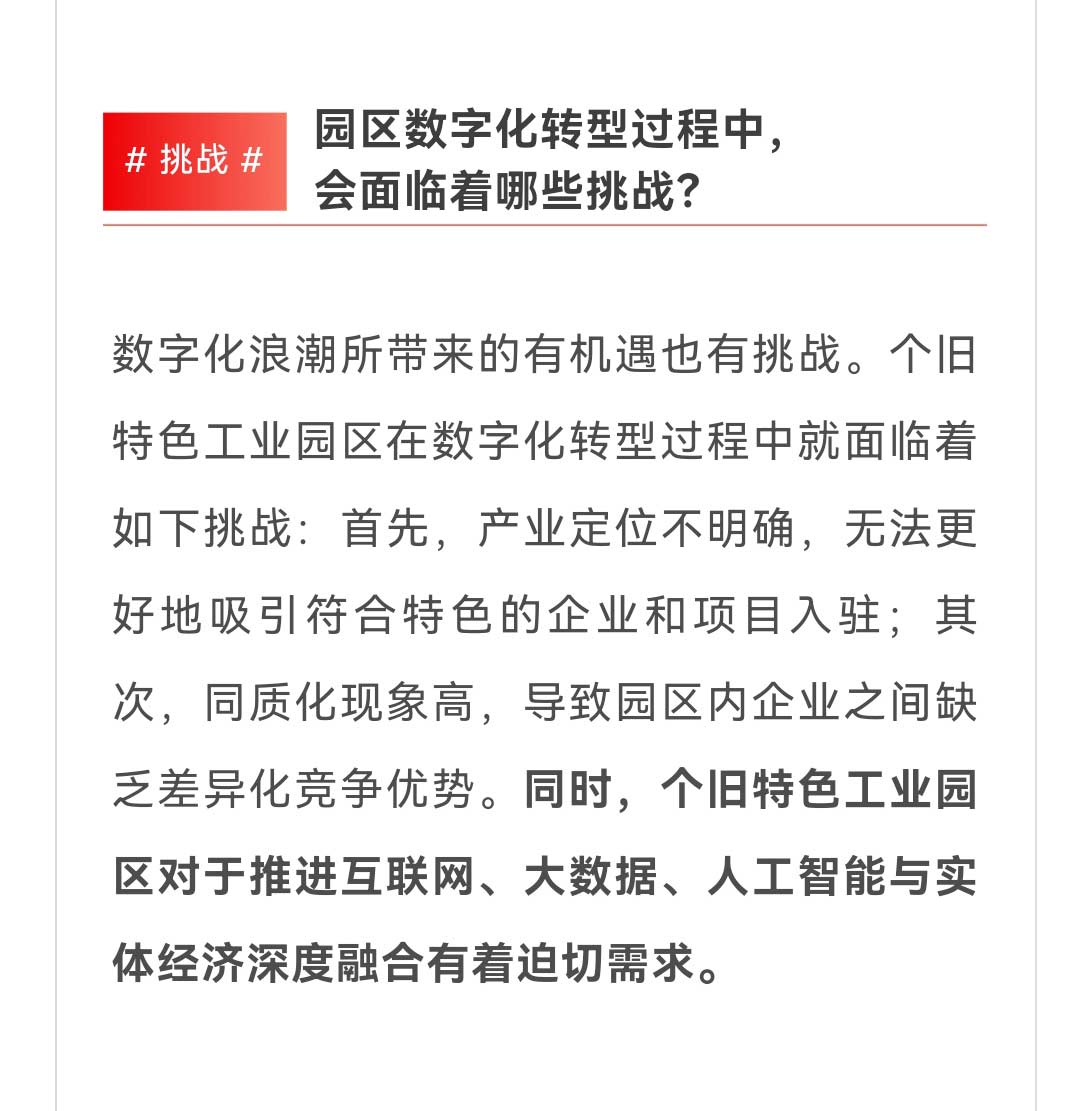 # 挑战 #

园区数字化转型过程中，会面临着哪些挑战？

数字化浪潮所带来的有机遇也有挑战。个旧特色工业园区在数字化转型过程中就面临着如下挑战：首先，产业定位不明确，无法更好地吸引符合特色的企业和项目入驻；其次，同质化现象高，导致园区内企业之间缺乏差异化竞争优势。同时，个旧特色工业园区对于推进互联网、大数据、人工智能与实体经济深度融合有着迫切需求。